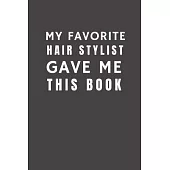 MY FAVORITE HAIR STYLIST GAVE ME THIS BOOK